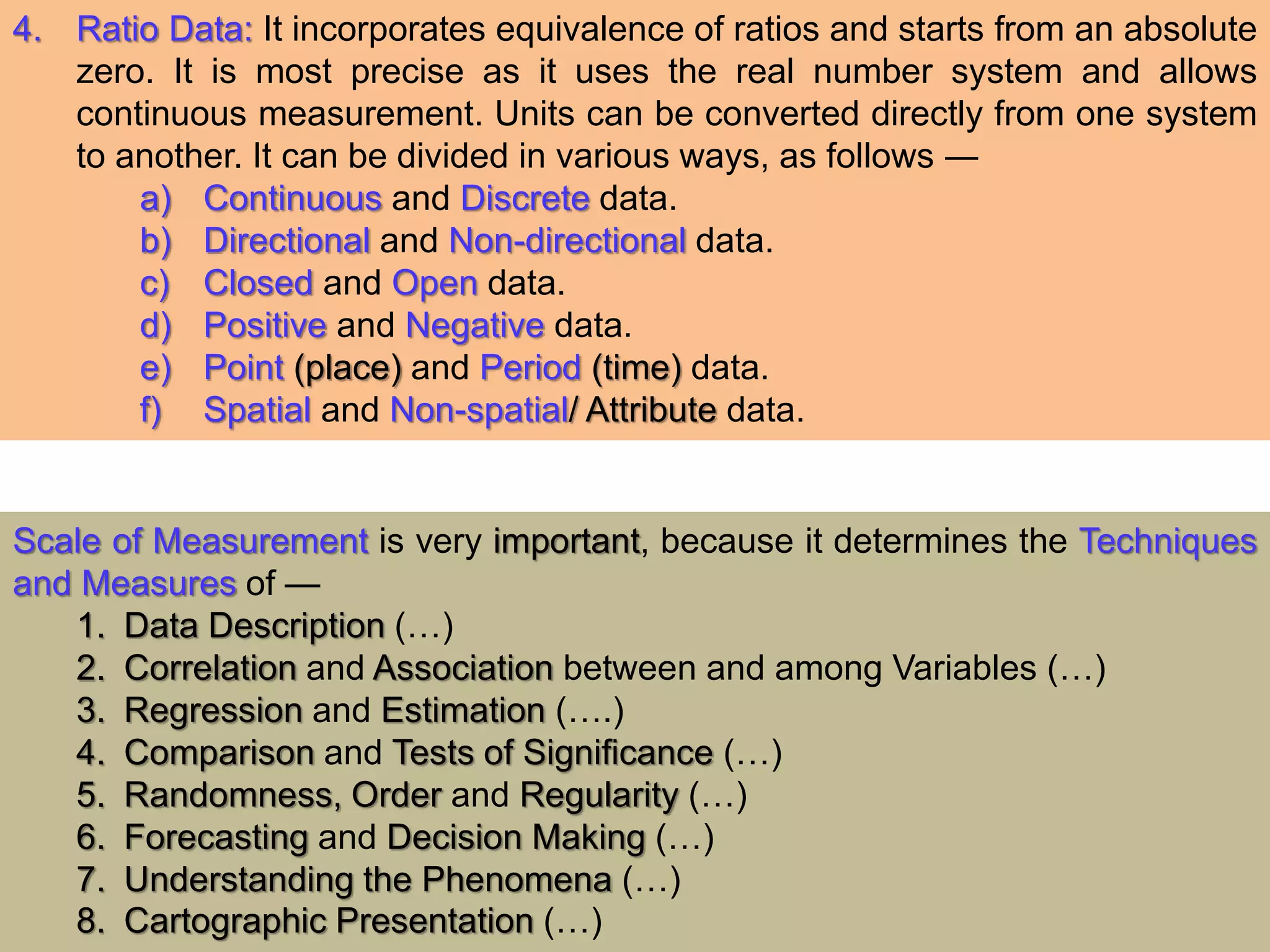 4. Ratio Data: It incorporates equivalence of ratios and starts from an absolute zero. It is most precise as it uses the real number system and allows continuous measurement. Units can be converted directly from one system to another. It can be divided in various ways, as follows —

a) Continuous and Discrete data.
b) Directional and Non-directional data.
c) Closed and Open data.
d) Positive and Negative data.
e) Point (place) and Period (time) data.
f) Spatial and Non-spatial/ Attribute data.

Scale of Measurement is very important, because it determines the Techniques and Measures of —

1. Data Description (…)
2. Correlation and Association between and among Variables (…)
3. Regression and Estimation (….)
4. Comparison and Tests of Significance (…)
5. Randomness, Order and Regularity (…)
6. Forecasting and Decision Making (…)
7. Understanding the Phenomena (…)
8. Cartographic Presentation (…)